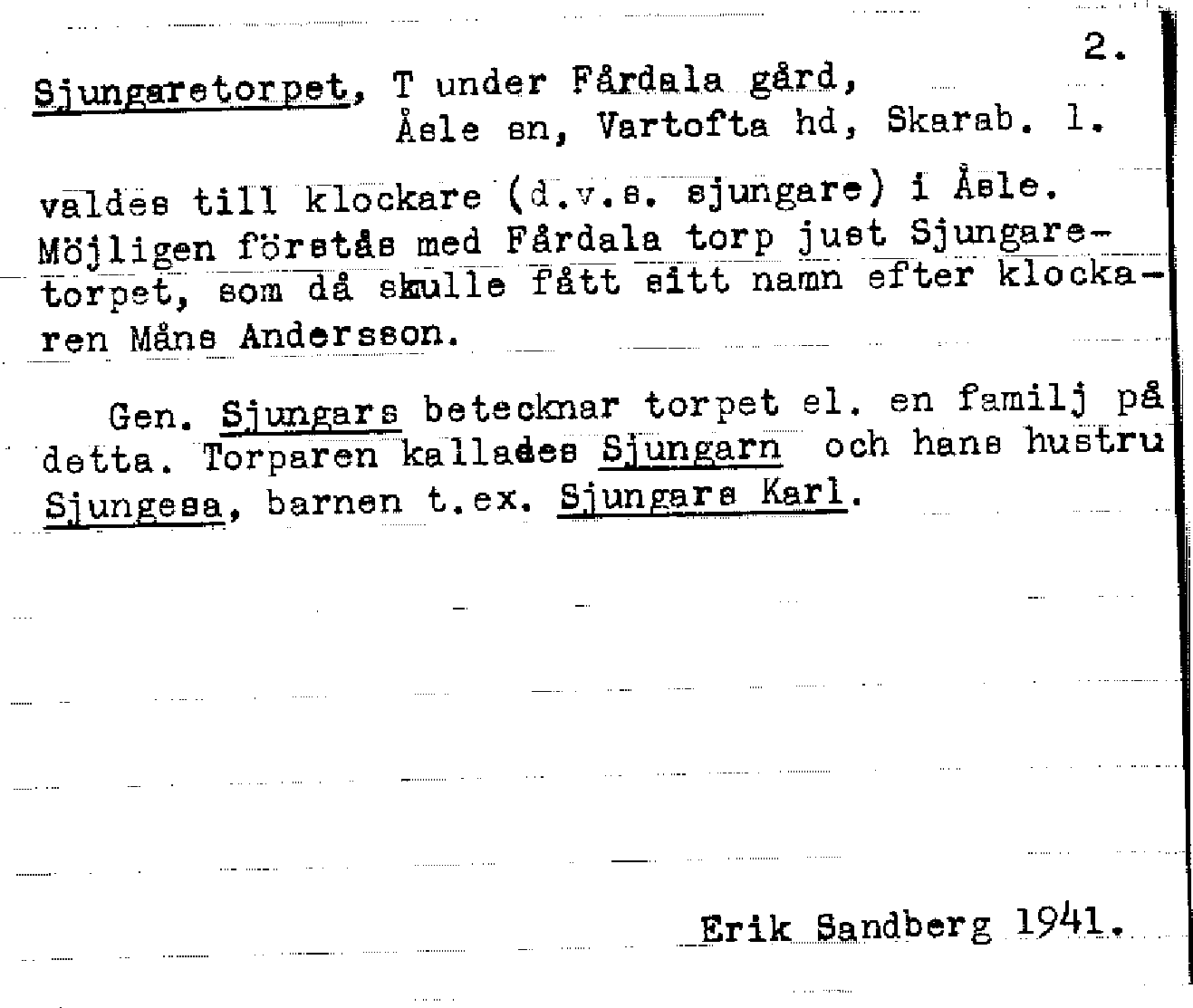 2.

Sjungaretorpet, T under Fårdala gård,
Åsle sn, Vartofta hd, Skarab. l.

valdes till klockare (d.v.s. sjungare) i Åsle. Möjligen förstås med Fårdala torp just Sjungaretorpet, som då skulle fått sitt namn efter klockaren Måns Andersson.

Gen. Sjungars betecknar torpet el. en familj på detta. Torparen kallades Sjungarn och hans hustru Sjungesa, barnen t.ex. Sjungars Karl.

Erik Sandberg 1941.